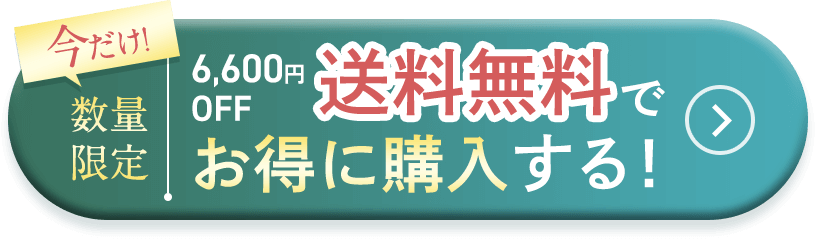 今だけ!

数量限定

6,600円 OFF 送料無料で

お得に購入する!